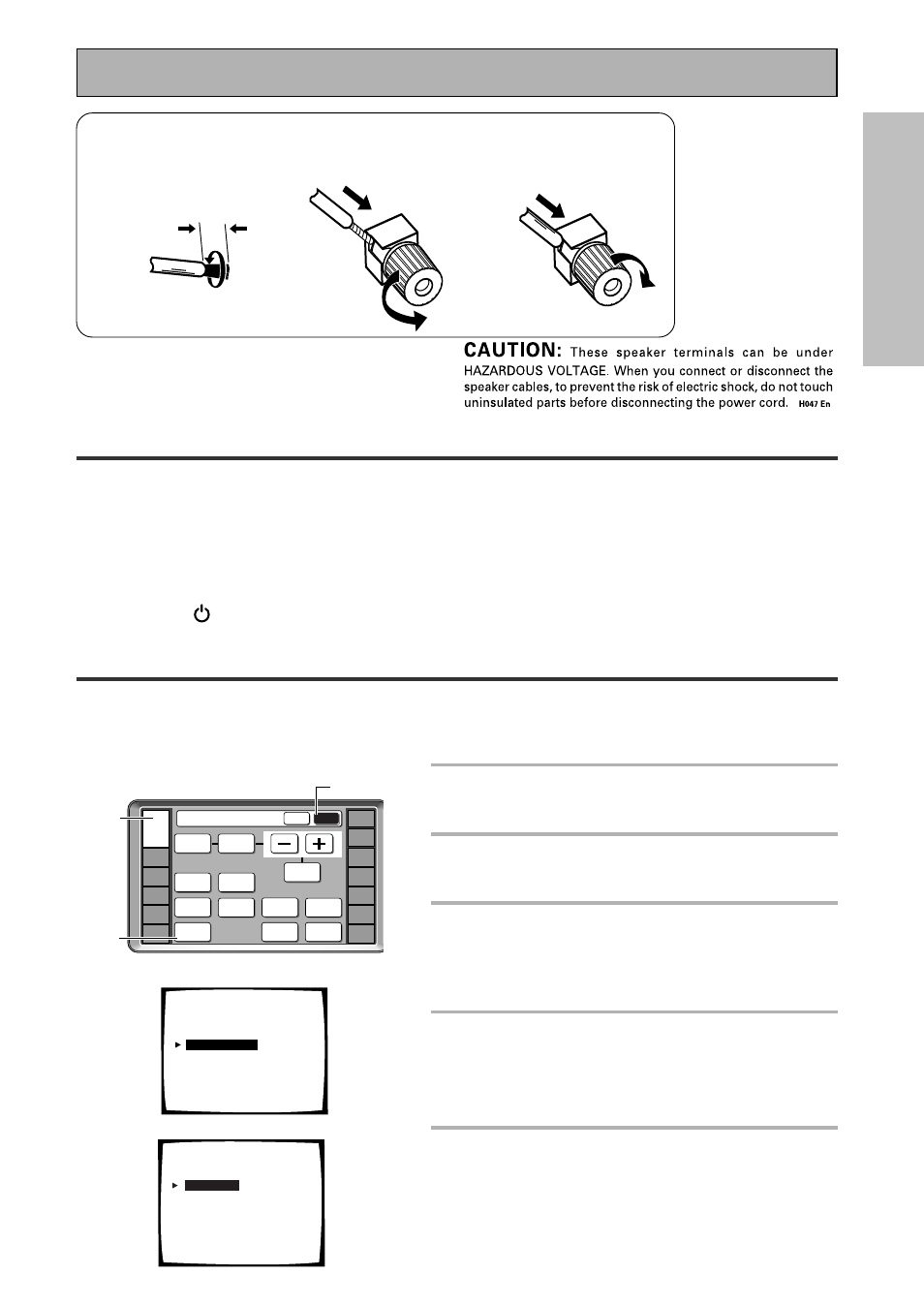 CAUTION: These speaker terminals can be under HAZARDOUS VOLTAGE. When you connect or disconnect the speaker cables, to prevent the risk of electric shock, do not touch uninsulated parts before disconnecting the power cord. H047 En